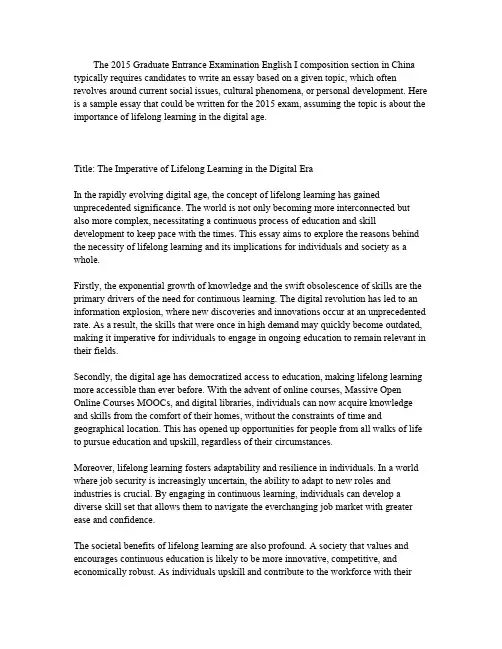 The 2015 Graduate Entrance Examination English I composition section in China typically requires candidates to write an essay based on a given topic, which often revolves around current social issues, cultural phenomena, or personal development. Here is a sample essay that could be written for the 2015 exam, assuming the topic is about the importance of lifelong learning in the digital age.

Title: The Imperative of Lifelong Learning in the Digital Era

In the rapidly evolving digital age, the concept of lifelong learning has gained unprecedented significance. The world is not only becoming more interconnected but also more complex, necessitating a continuous process of education and skill development to keep pace with the times. This essay aims to explore the reasons behind the necessity of lifelong learning and its implications for individuals and society as a whole.

Firstly, the exponential growth of knowledge and the swift obsolescence of skills are the primary drivers of the need for continuous learning. The digital revolution has led to an information explosion, where new discoveries and innovations occur at an unprecedented rate. As a result, the skills that were once in high demand may quickly become outdated, making it imperative for individuals to engage in ongoing education to remain relevant in their fields.

Secondly, the digital age has democratized access to education, making lifelong learning more accessible than ever before. With the advent of online courses, Massive Open Online Courses MOOCs, and digital libraries, individuals can now acquire knowledge and skills from the comfort of their homes, without the constraints of time and geographical location. This has opened up opportunities for people from all walks of life to pursue education and upskill, regardless of their circumstances.

Moreover, lifelong learning fosters adaptability and resilience in individuals. In a world where job security is increasingly uncertain, the ability to adapt to new roles and industries is crucial. By engaging in continuous learning, individuals can develop a diverse skill set that allows them to navigate the everchanging job market with greater ease and confidence.

The societal benefits of lifelong learning are also profound. A society that values and encourages continuous education is likely to be more innovative, competitive, and economically robust. As individuals upskill and contribute to the workforce with their